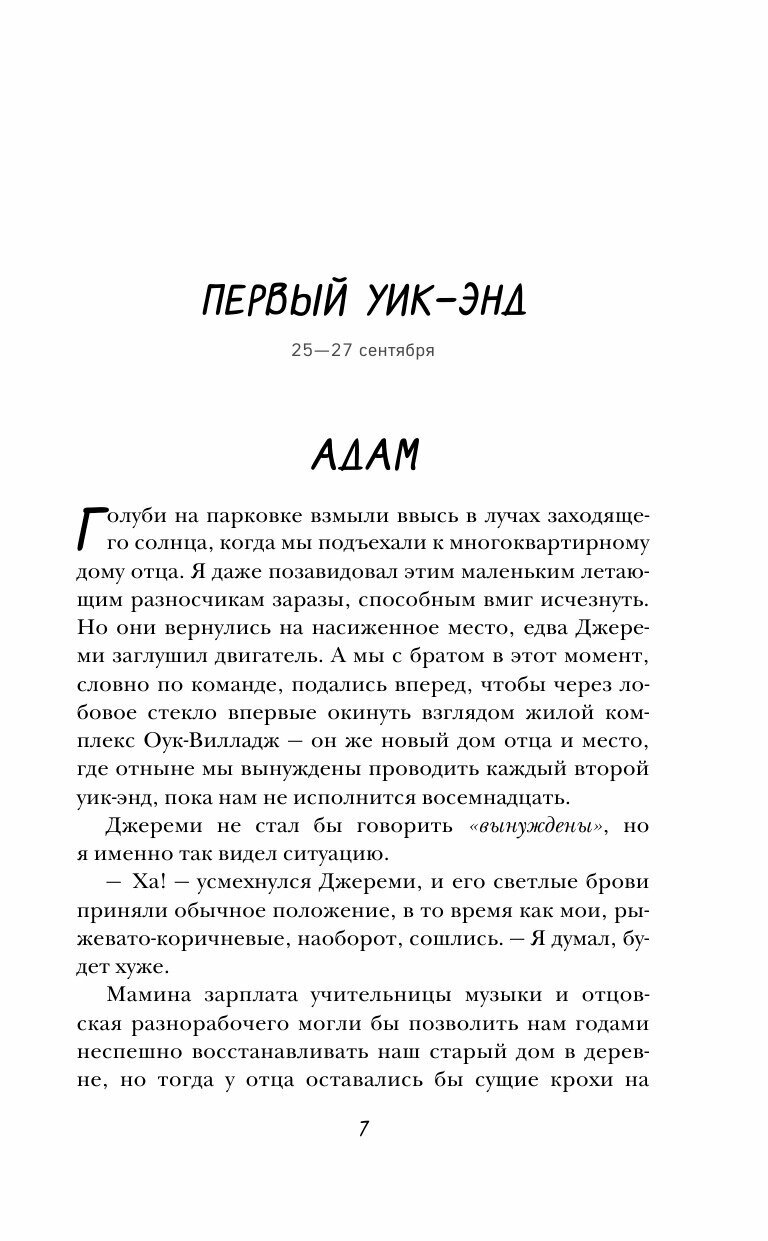 ПЕРВЫЙ УИК-ЭНД

25—27 сентября

АДАМ

Голуби на парковке взмыли ввысь в лучах заходящего солнца, когда мы подъехали к многоквартирному дому отца. Я даже позавидовал этим маленьким летающим разносчикам заразы, способным вмиг исчезнуть. Но они вернулись на насиженное место, едва Джереми заглушил двигатель. А мы с братом в этот момент, словно по команде, подались вперед, чтобы через лобовое стекло впервые окинуть взглядом жилой комплекс Оук-Вилладж — он же новый дом отца и место, где отныне мы вынуждены проводить каждый второй уик-энд, пока нам не исполнится восемнадцать.

Джереми не стал бы говорить «вынуждены», но я именно так видел ситуацию.

— Ха! — усмехнулся Джереми, и его светлые брови приняли обычное положение, в то время как мои, рыжевато-коричневые, наоборот, сошлись. — Я думал, будет хуже.

Мамина зарплата учительницы музыки и отцовская разнорабочего могли бы позволить нам годами неспешно восстанавливать наш старый дом в деревне, но тогда у отца оставались бы сущие крохи на

7